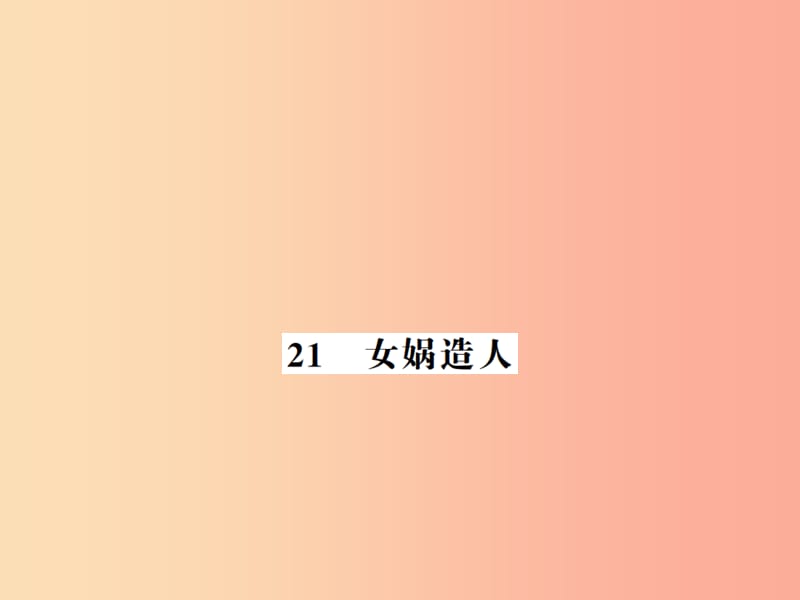 21　女娲造人